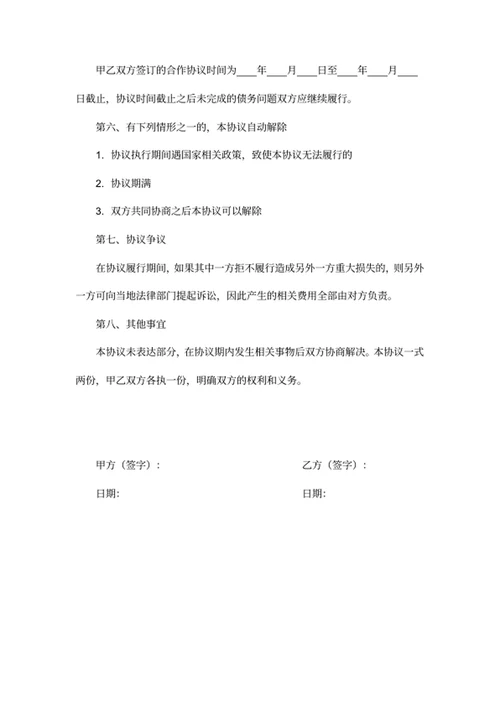 甲乙双方签订的合作协议时间为____年____月____日至____年____月____日截止，协议时间截止之后未完成的债务问题双方应继续履行。

第六、有下列情形之一的，本协议自动解除

1. 协议执行期间遇国家相关政策，致使本协议无法履行的

2. 协议期满

3. 双方共同协商之后本协议可以解除

第七、协议争议

在协议履行期间，如果其中一方拒不履行造成另外一方重大损失的，则另外一方可向当地法律部门提起诉讼，因此产生的相关费用全部由对方负责。

第八、其他事宜

本协议未表达部分，在协议期内发生相关事物后双方协商解决。本协议一式两份，甲乙双方各执一份，明确双方的权利和义务。

甲方（签字）：

日期：

乙方（签字）：

日期：